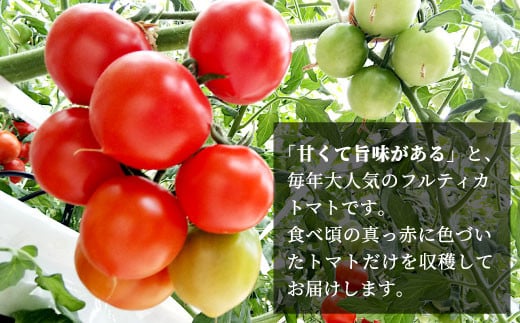 「甘くて旨味がある」と、毎年大人気のフルティカトマトです。
食べ頃の真っ赤に色づいたトマトだけを収穫してお届けします。